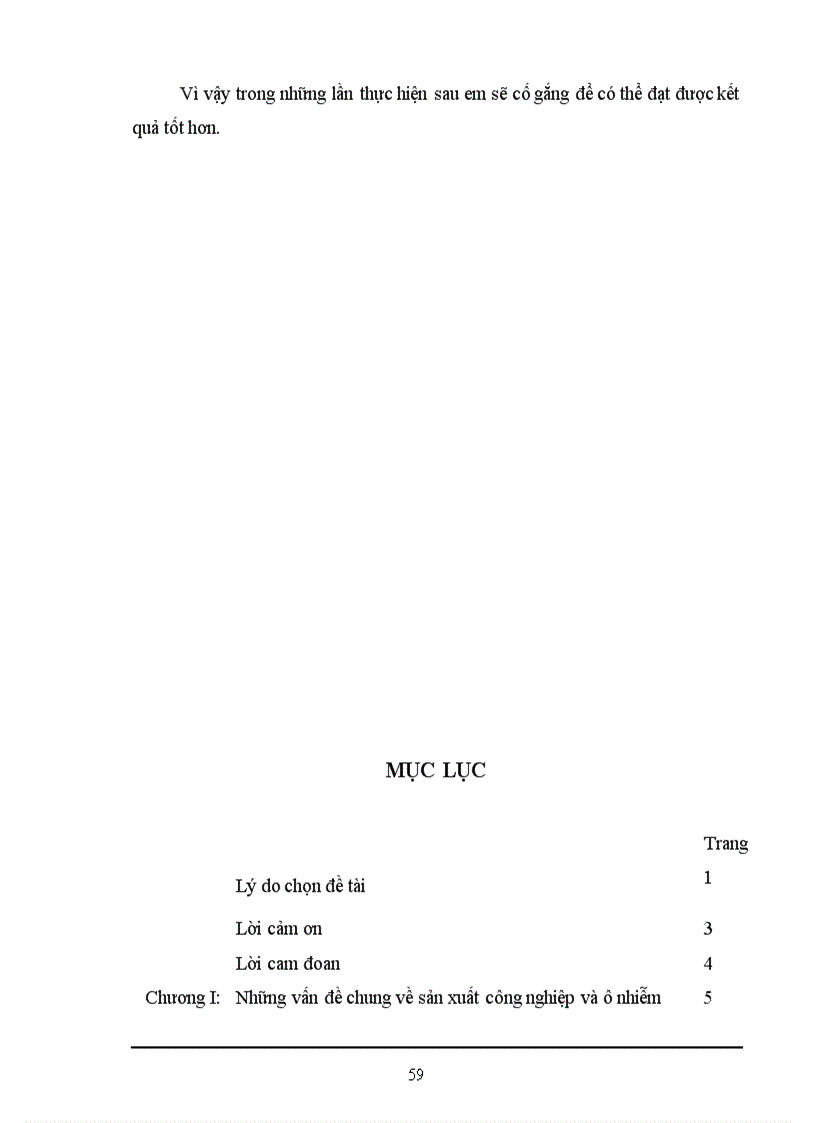 Vì vậy trong những lần thực hiện sau em sẽ cố gắng để có thể đạt được kết quả tốt hơn.

MỤC LỤC

| | | Trang |
|---|---|---|
| | Lý do chọn đề tài | 1 |
| | Lời cảm ơn | 3 |
| | Lời cam đoan | 4 |
| Chương I: | Những vấn đề chung về sản xuất công nghiệp và ô nhiễm | 5 |

59